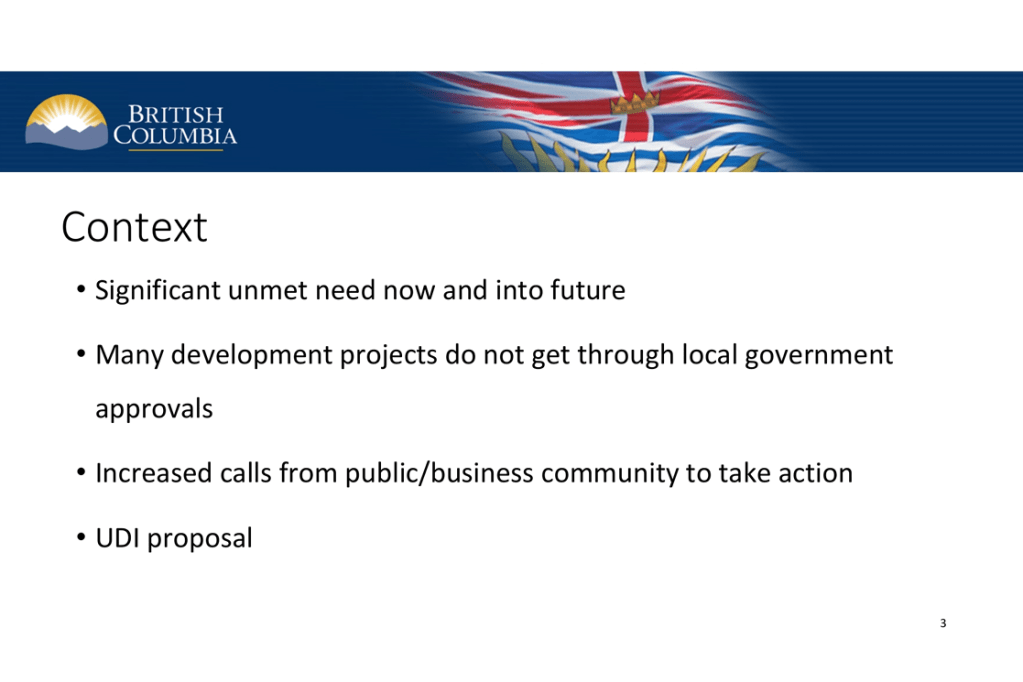 BRITISH
COLUMBIA

Context

• Significant unmet need now and into future

• Many development projects do not get through local government approvals

• Increased calls from public/business community to take action

• UDI proposal

3